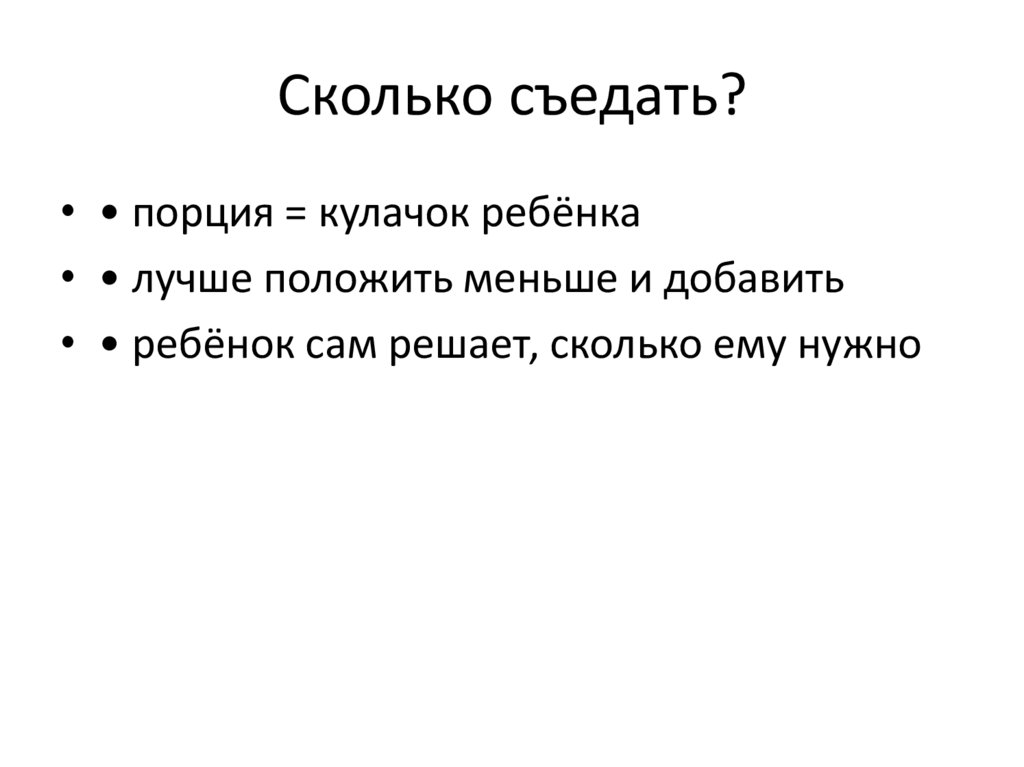 Сколько съедать?

• • порция = кулачок ребёнка
• • лучше положить меньше и добавить
• • ребёнок сам решает, сколько ему нужно